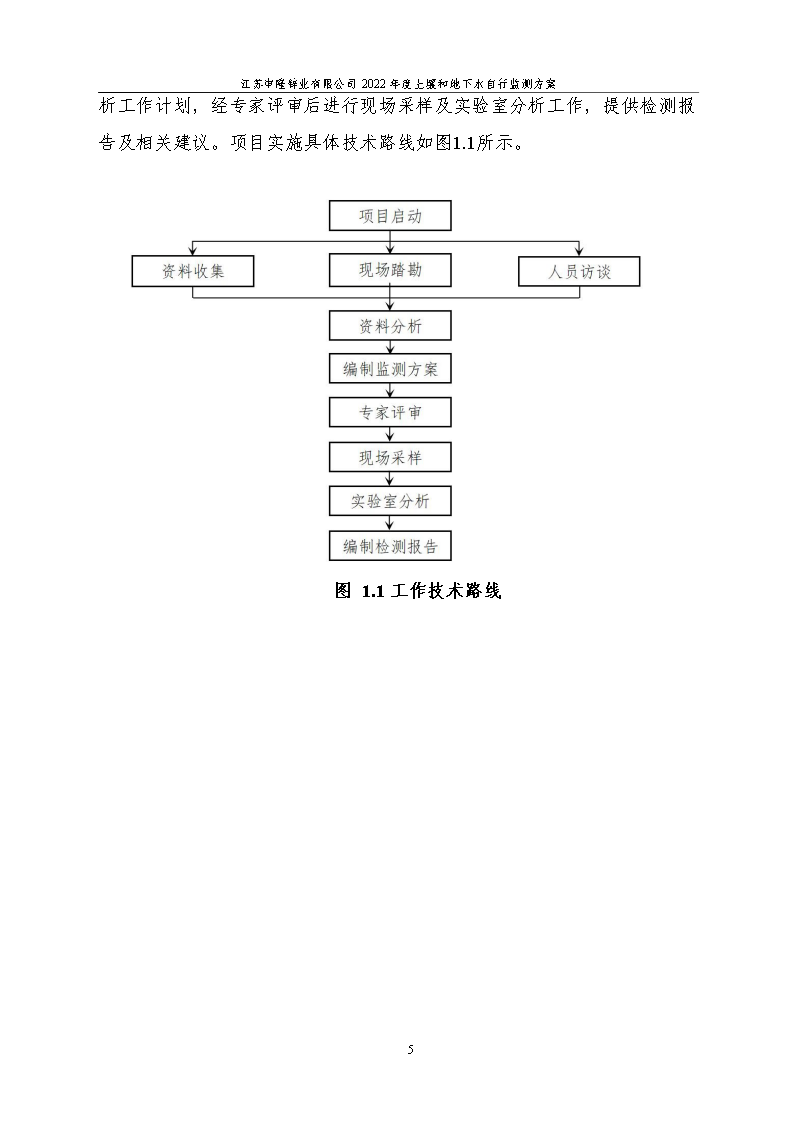 江苏申隆锌业有限公司 2022 年度土壤和地下水自行监测方案

析工作计划，经专家评审后进行现场采样及实验室分析工作，提供检测报告及相关建议。项目实施具体技术路线如图1.1所示。

项目启动

资料收集

现场踏勘

人员访谈

资料分析

编制监测方案

专家评审

现场采样

实验室分析

编制检测报告

图 1.1 工作技术路线

5